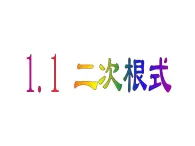 1.1 二次根式